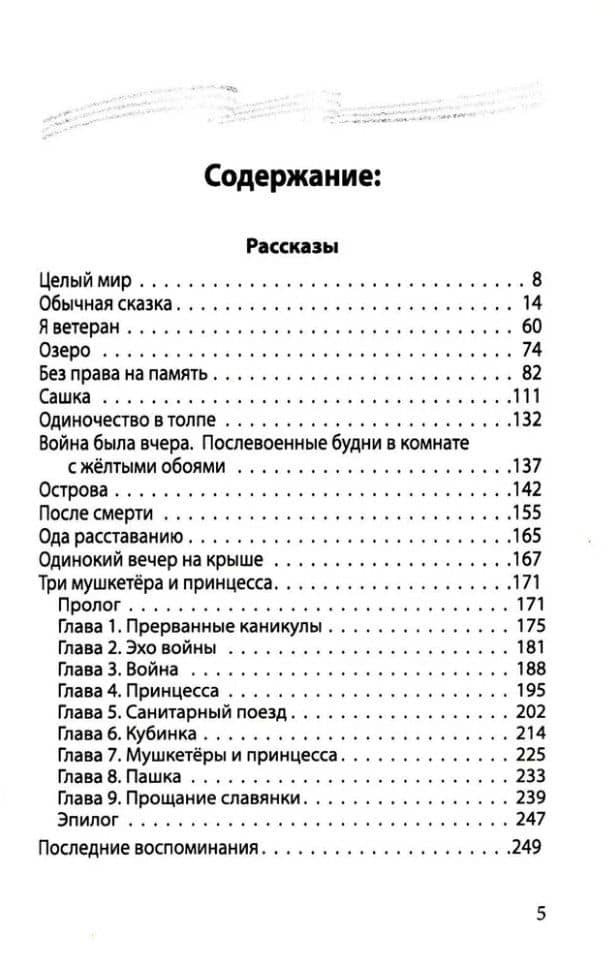 Содержание:

Рассказы

Целый мир 8
Обычная сказка 14
Я ветеран 60
Озеро 74
Без права на память 82
Сашка 111
Одиночество в толпе 132
Война была вчера. Послевоенные будни в комнате с жёлтыми обоями 137
Острова 142
После смерти 155
Ода расставанию 165
Одинокий вечер на крыше 167
Три мушкетёра и принцесса 171
Пролог 171
Глава 1. Прерванные каникулы 175
Глава 2. Эхо войны 181
Глава 3. Война 188
Глава 4. Принцесса 195
Глава 5. Санитарный поезд 202
Глава 6. Кубинка 214
Глава 7. Мушкетёры и принцесса 225
Глава 8. Пашка 233
Глава 9. Прощание славянки 239
Эпилог 247
Последние воспоминания 249

5